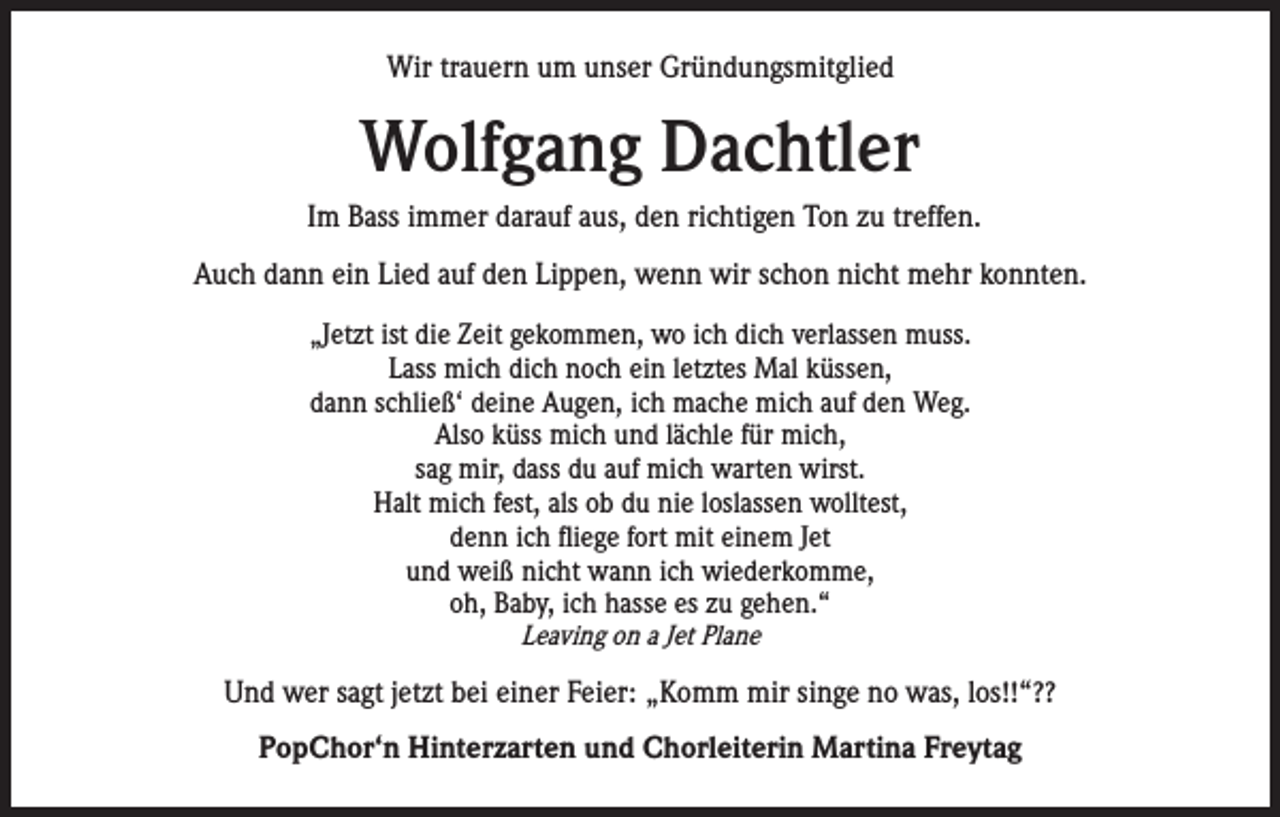 Wir trauern um unser Gründungsmitglied

Wolfgang Dachtler

Im Bass immer darauf aus, den richtigen Ton zu treffen.

Auch dann ein Lied auf den Lippen, wenn wir schon nicht mehr konnten.

„Jetzt ist die Zeit gekommen, wo ich dich verlassen muss.
Lass mich dich noch ein letztes Mal küssen,
dann schließ‘ deine Augen, ich mache mich auf den Weg.
Also küss mich und lächle für mich,
sag mir, dass du auf mich warten wirst.
Halt mich fest, als ob du nie loslassen wolltest,
denn ich fliege fort mit einem Jet
und weiß nicht wann ich wiederkomme,
oh, Baby, ich hasse es zu gehen.“
Leaving on a Jet Plane

Und wer sagt jetzt bei einer Feier: „Komm mir singe no was, los!!“??

PopChor‘n Hinterzarten und Chorleiterin Martina Freytag